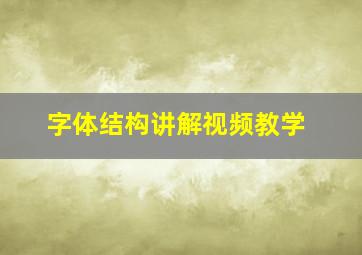 字体结构讲解视频教学